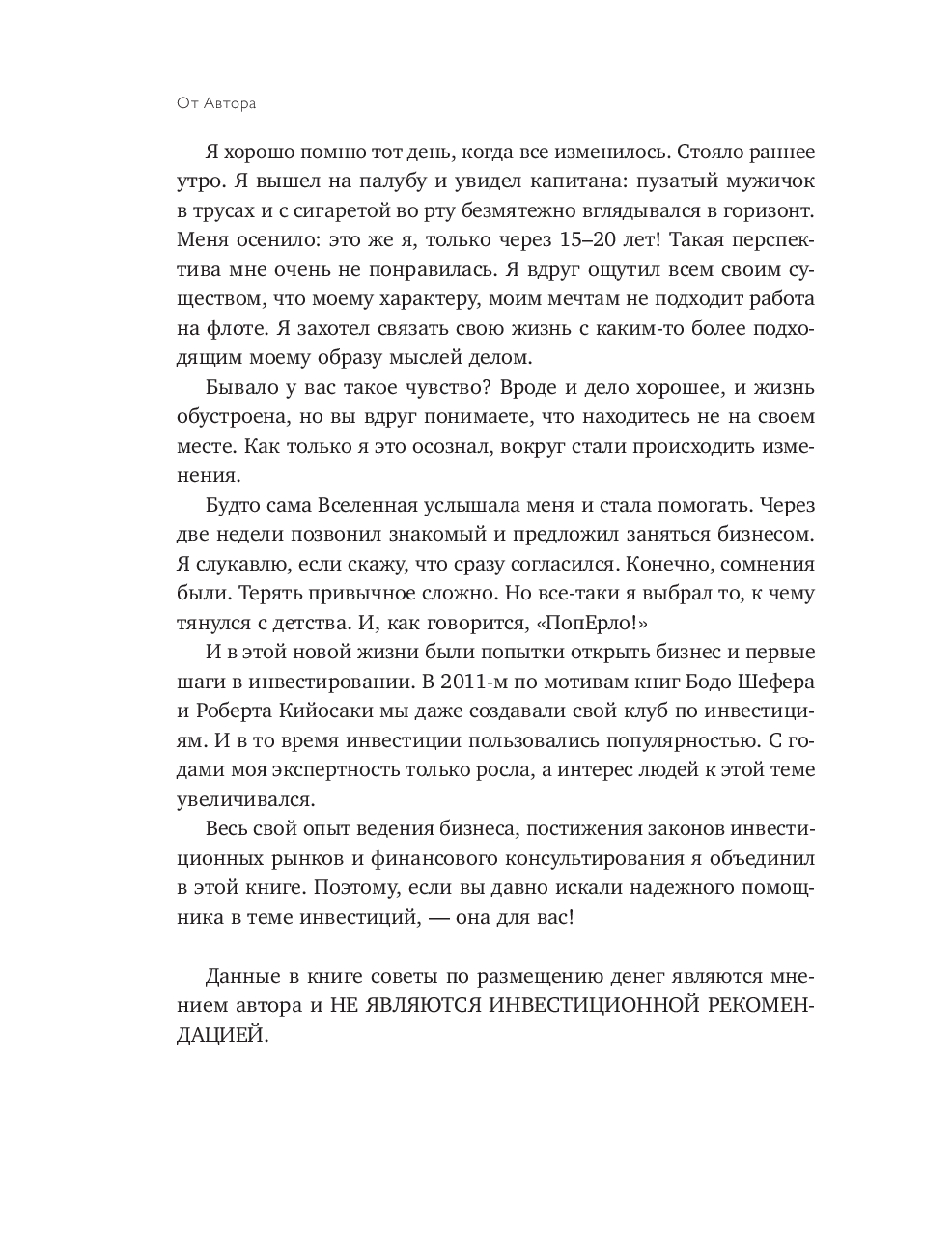 От Автора

Я хорошо помню тот день, когда все изменилось. Стояло раннее утро. Я вышел на палубу и увидел капитана: пузатый мужичок в трусах и с сигаретой во рту безмятежно вглядывался в горизонт. Меня осенило: это же я, только через 15–20 лет! Такая перспектива мне очень не понравилась. Я вдруг ощутил всем своим существом, что моему характеру, моим мечтам не подходит работа на флоте. Я захотел связать свою жизнь с каким-то более подходящим моему образу мыслей делом.

Бывало у вас такое чувство? Вроде и дело хорошее, и жизнь обустроена, но вы вдруг понимаете, что находитесь не на своем месте. Как только я это осознал, вокруг стали происходить изменения.

Будто сама Вселенная услышала меня и стала помогать. Через две недели позвонил знакомый и предложил заняться бизнесом. Я слукавлю, если скажу, что сразу согласился. Конечно, сомнения были. Терять привычное сложно. Но все-таки я выбрал то, к чему тянулся с детства. И, как говорится, «ПопЕрло!»

И в этой новой жизни были попытки открыть бизнес и первые шаги в инвестировании. В 2011-м по мотивам книг Бодо Шефера и Роберта Кийосаки мы даже создавали свой клуб по инвестициям. И в то время инвестиции пользовались популярностью. С годами моя экспертность только росла, а интерес людей к этой теме увеличивался.

Весь свой опыт ведения бизнеса, постижения законов инвестиционных рынков и финансового консультирования я объединил в этой книге. Поэтому, если вы давно искали надежного помощника в теме инвестиций, — она для вас!

Данные в книге советы по размещению денег являются мнением автора и НЕ ЯВЛЯЮТСЯ ИНВЕСТИЦИОННОЙ РЕКОМЕНДАЦИЕЙ.